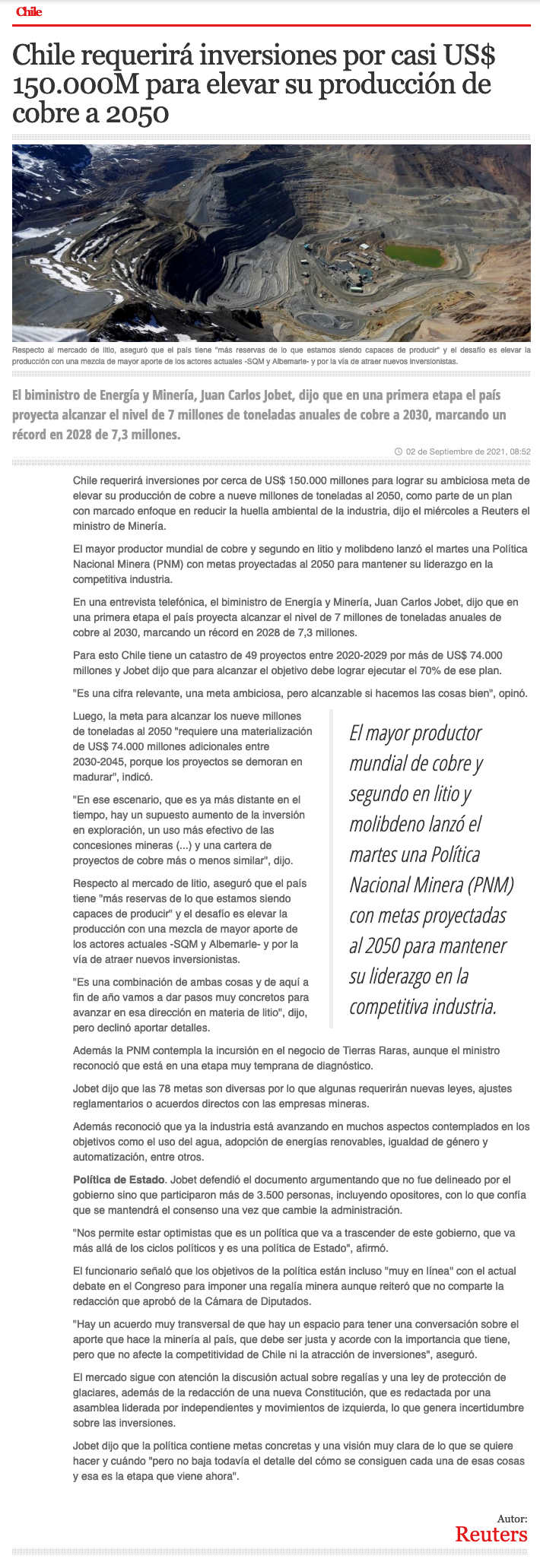 Chile

Chile requerirá inversiones por casi US$ 150.000M para elevar su producción de cobre a 2050

Respecto al mercado de litio, aseguró que el país tiene "más reservas de lo que estamos siendo capaces de producir" y el desafío es elevar la producción con una mezcla de mayor aporte de los actores actuales -SQM y Albemarle- y por la vía de atraer nuevos inversionistas.

El biministro de Energía y Minería, Juan Carlos Jobet, dijo que en una primera etapa el país proyecta alcanzar el nivel de 7 millones de toneladas anuales de cobre a 2030, marcando un récord en 2028 de 7,3 millones.

02 de Septiembre de 2021, 08:52

Chile requerirá inversiones por cerca de US$ 150.000 millones para lograr su ambiciosa meta de elevar su producción de cobre a nueve millones de toneladas al 2050, como parte de un plan con marcado enfoque en reducir la huella ambiental de la industria, dijo el miércoles a Reuters el ministro de Minería.

El mayor productor mundial de cobre y segundo en litio y molibdeno lanzó el martes una Política Nacional Minera (PNM) con metas proyectadas al 2050 para mantener su liderazgo en la competitiva industria.

En una entrevista telefónica, el biministro de Energía y Minería, Juan Carlos Jobet, dijo que en una primera etapa el país proyecta alcanzar el nivel de 7 millones de toneladas anuales de cobre al 2030, marcando un récord en 2028 de 7,3 millones.

Para esto Chile tiene un catastro de 49 proyectos entre 2020-2029 por más de US$ 74.000 millones y Jobet dijo que para alcanzar el objetivo debe lograr ejecutar el 70% de ese plan.

"Es una cifra relevante, una meta ambiciosa, pero alcanzable si hacemos las cosas bien", opinó.

Luego, la meta para alcanzar los nueve millones de toneladas al 2050 "requiere una materialización de US$ 74.000 millones adicionales entre 2030-2045, porque los proyectos se demoran en madurar", indicó.

"En ese escenario, que es ya más distante en el tiempo, hay un supuesto aumento de la inversión en exploración, un uso más efectivo de las concesiones mineras (...) y una cartera de proyectos de cobre más o menos similar", dijo.

Respecto al mercado de litio, aseguró que el país tiene "más reservas de lo que estamos siendo capaces de producir" y el desafío es elevar la producción con una mezcla de mayor aporte de los actores actuales -SQM y Albemarle- y por la vía de atraer nuevos inversionistas.

"Es una combinación de ambas cosas y de aquí a fin de año vamos a dar pasos muy concretos para avanzar en esa dirección en materia de litio", dijo, pero declinó aportar detalles.

El mayor productor mundial de cobre y segundo en litio y molibdeno lanzó el martes una Política Nacional Minera (PNM) con metas proyectadas al 2050 para mantener su liderazgo en la competitiva industria.

Además la PNM contempla la incursión en el negocio de Tierras Raras, aunque el ministro reconoció que está en una etapa muy temprana de diagnóstico.

Jobet dijo que las 78 metas son diversas por lo que algunas requerirán nuevas leyes, ajustes reglamentarios o acuerdos directos con las empresas mineras.

Además reconoció que ya la industria está avanzando en muchos aspectos contemplados en los objetivos como el uso del agua, adopción de energías renovables, igualdad de género y automatización, entre otros.

Política de Estado. Jobet defendió el documento argumentando que no fue delineado por el gobierno sino que participaron más de 3.500 personas, incluyendo opositores, con lo que confía que se mantendrá el consenso una vez que cambie la administración.

"Nos permite estar optimistas que es un política que va a trascender de este gobierno, que va más allá de los ciclos políticos y es una política de Estado", afirmó.

El funcionario señaló que los objetivos de la política están incluso "muy en línea" con el actual debate en el Congreso para imponer una regalía minera aunque reiteró que no comparte la redacción que aprobó de la Cámara de Diputados.

"Hay un acuerdo muy transversal de que hay un espacio para tener una conversación sobre el aporte que hace la minería al país, que debe ser justa y acorde con la importancia que tiene, pero que no afecte la competitividad de Chile ni la atracción de inversiones", aseguró.

El mercado sigue con atención la discusión actual sobre regalías y una ley de protección de glaciares, además de la redacción de una nueva Constitución, que es redactada por una asamblea liderada por independientes y movimientos de izquierda, lo que genera incertidumbre sobre las inversiones.

Jobet dijo que la política contiene metas concretas y una visión muy clara de lo que se quiere hacer y cuándo "pero no baja todavía el detalle del cómo se consiguen cada una de esas cosas y esa es la etapa que viene ahora".

Autor:
Reuters